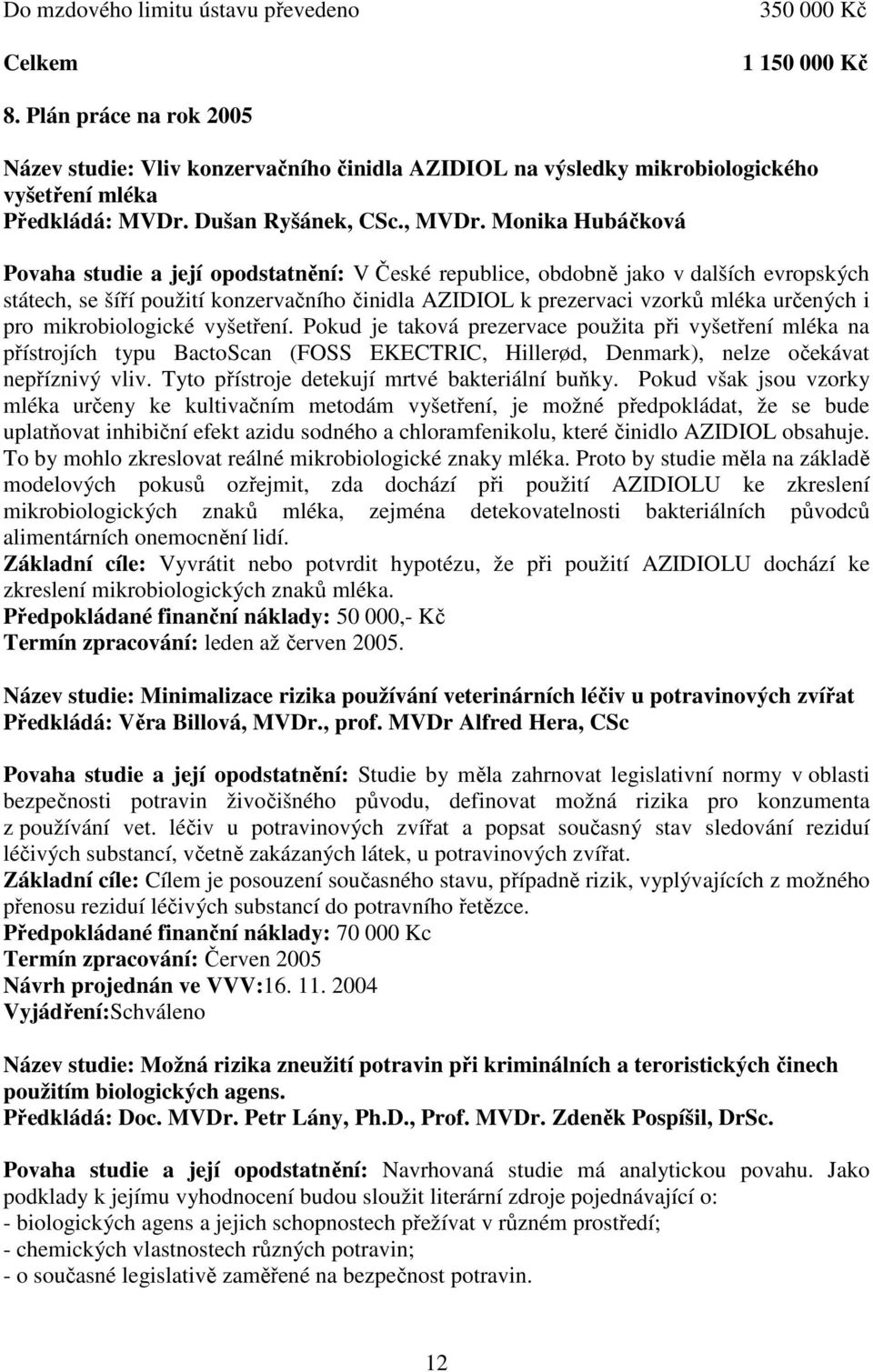 Do mzdového limitu ústavu převedeno 350 000 Kč

Celkem 1 150 000 Kč

8. Plán práce na rok 2005

Název studie: Vliv konzervačního činidla AZIDIOL na výsledky mikrobiologického vyšetření mléka
Předkládá: MVDr. Dušan Ryšánek, CSc., MVDr. Monika Hubáčková

Povaha studie a její opodstatnění: V České republice, obdobně jako v dalších evropských státech, se šíří použití konzervačního činidla AZIDIOL k prezervaci vzorků mléka určených i pro mikrobiologické vyšetření. Pokud je taková prezervace použita při vyšetření mléka na přístrojích typu BactoScan (FOSS EKECTRIC, Hillerød, Denmark), nelze očekávat nepříznivý vliv. Tyto přístroje detekují mrtvé bakteriální buňky. Pokud však jsou vzorky mléka určeny ke kultivačním metodám vyšetření, je možné předpokládat, že se bude uplatňovat inhibiční efekt azidu sodného a chloramfenikolu, které činidlo AZIDIOL obsahuje. To by mohlo zkreslovat reálné mikrobiologické znaky mléka. Proto by studie měla na základě modelových pokusů ozřejmit, zda dochází při použití AZIDIOLU ke zkreslení mikrobiologických znaků mléka, zejména detekovatelnosti bakteriálních původců alimentárních onemocnění lidí.
Základní cíle: Vyvrátit nebo potvrdit hypotézu, že při použití AZIDIOLU dochází ke zkreslení mikrobiologických znaků mléka.
Předpokládané finanční náklady: 50 000,- Kč
Termín zpracování: leden až červen 2005.

Název studie: Minimalizace rizika používání veterinárních léčiv u potravinových zvířat
Předkládá: Věra Billová, MVDr., prof. MVDr Alfred Hera, CSc

Povaha studie a její opodstatnění: Studie by měla zahrnovat legislativní normy v oblasti bezpečnosti potravin živočišného původu, definovat možná rizika pro konzumenta z používání vet. léčiv u potravinových zvířat a popsat současný stav sledování reziduí léčivých substancí, včetně zakázaných látek, u potravinových zvířat.
Základní cíle: Cílem je posouzení současného stavu, případně rizik, vyplývajících z možného přenosu reziduí léčivých substancí do potravního řetězce.
Předpokládané finanční náklady: 70 000 Kc
Termín zpracování: Červen 2005
Návrh projednán ve VVV:16. 11. 2004
Vyjádření:Schváleno

Název studie: Možná rizika zneužití potravin při kriminálních a teroristických činech použitím biologických agens.
Předkládá: Doc. MVDr. Petr Lány, Ph.D., Prof. MVDr. Zdeněk Pospíšil, DrSc.

Povaha studie a její opodstatnění: Navrhovaná studie má analytickou povahu. Jako podklady k jejímu vyhodnocení budou sloužit literární zdroje pojednávající o:
- biologických agens a jejich schopnostech přežívat v různém prostředí;
- chemických vlastnostech různých potravin;
- o současné legislativě zaměřené na bezpečnost potravin.

12